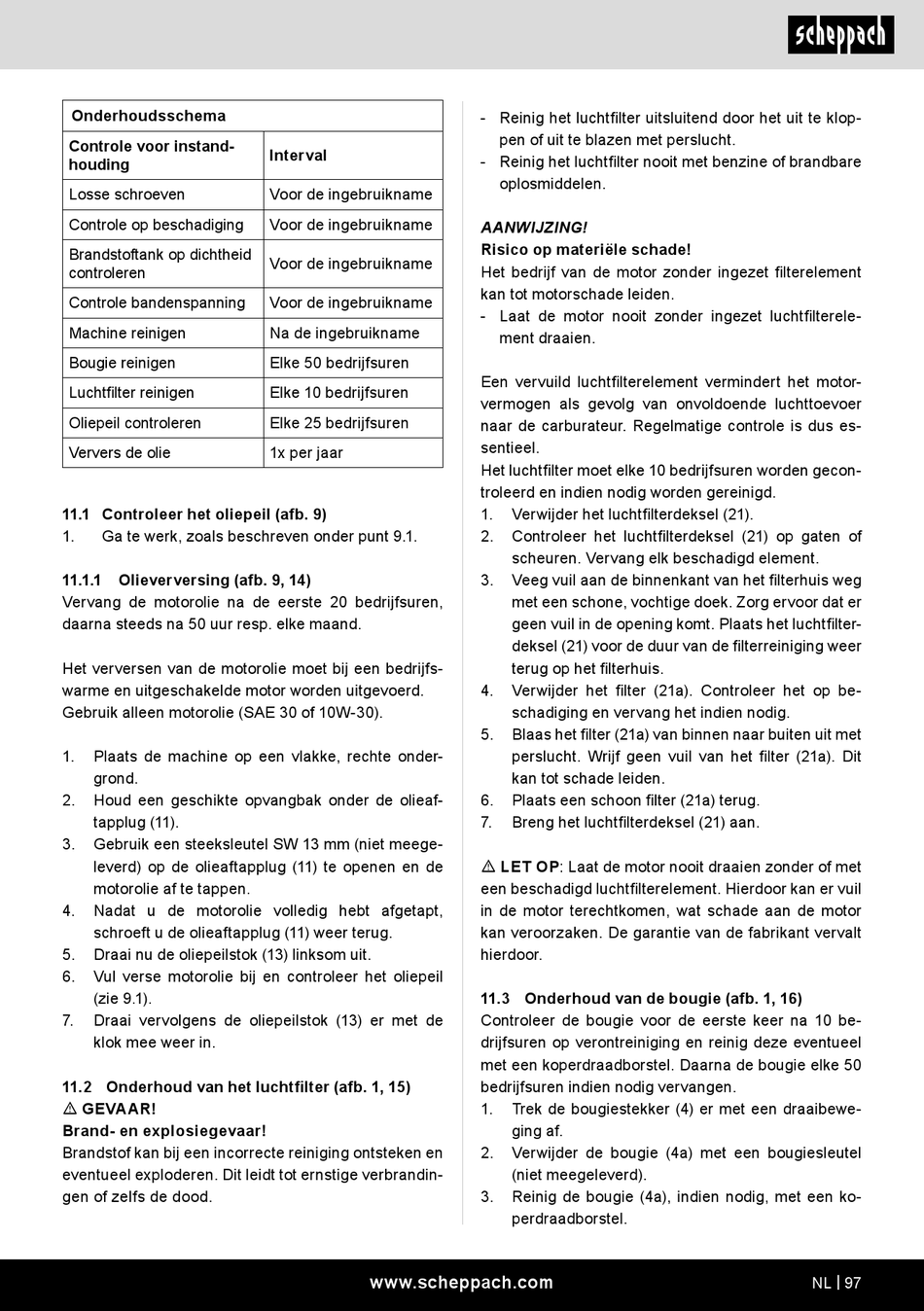 scheppach

| Onderhoudsschema | |
|---|---|
| Controle voor instandhouding | Interval |
| Losse schroeven | Voor de ingebruikname |
| Controle op beschadiging | Voor de ingebruikname |
| Brandstoftank op dichtheid controleren | Voor de ingebruikname |
| Controle bandenspanning | Voor de ingebruikname |
| Machine reinigen | Na de ingebruikname |
| Bougie reinigen | Elke 50 bedrijfsuren |
| Luchtfilter reinigen | Elke 10 bedrijfsuren |
| Oliepeil controleren | Elke 25 bedrijfsuren |
| Ververs de olie | 1x per jaar |

11.1 Controleer het oliepeil (afb. 9)
1. Ga te werk, zoals beschreven onder punt 9.1.

11.1.1 Olieverversing (afb. 9, 14)
Vervang de motorolie na de eerste 20 bedrijfsuren, daarna steeds na 50 uur resp. elke maand.

Het verversen van de motorolie moet bij een bedrijfswarme en uitgeschakelde motor worden uitgevoerd. Gebruik alleen motorolie (SAE 30 of 10W-30).

1. Plaats de machine op een vlakke, rechte ondergrond.
2. Houd een geschikte opvangbak onder de olieaftapplug (11).
3. Gebruik een steeksleutel SW 13 mm (niet meegeleverd) op de olieaftapplug (11) te openen en de motorolie af te tappen.
4. Nadat u de motorolie volledig hebt afgetapt, schroeft u de olieaftapplug (11) weer terug.
5. Draai nu de oliepeilstok (13) linksom uit.
6. Vul verse motorolie bij en controleer het oliepeil (zie 9.1).
7. Draai vervolgens de oliepeilstok (13) er met de klok mee weer in.

11.2 Onderhoud van het luchtfilter (afb. 1, 15)
⚠ GEVAAR!
Brand- en explosiegevaar!
Brandstof kan bij een incorrecte reiniging ontsteken en eventueel exploderen. Dit leidt tot ernstige verbrandingen of zelfs de dood.

- Reinig het luchtfilter uitsluitend door het uit te kloppen of uit te blazen met perslucht.
- Reinig het luchtfilter nooit met benzine of brandbare oplosmiddelen.

AANWIJZING!
Risico op materiële schade!
Het bedrijf van de motor zonder ingezet filterelement kan tot motorschade leiden.
- Laat de motor nooit zonder ingezet luchtfilterelement draaien.

Een vervuild luchtfilterelement vermindert het motorvermogen als gevolg van onvoldoende luchttoevoer naar de carburateur. Regelmatige controle is dus essentieel.
Het luchtfilter moet elke 10 bedrijfsuren worden gecontroleerd en indien nodig worden gereinigd.
1. Verwijder het luchtfilterdeksel (21).
2. Controleer het luchtfilterdeksel (21) op gaten of scheuren. Vervang elk beschadigd element.
3. Veeg vuil aan de binnenkant van het filterhuis weg met een schone, vochtige doek. Zorg ervoor dat er geen vuil in de opening komt. Plaats het luchtfilterdeksel (21) voor de duur van de filterreiniging weer terug op het filterhuis.
4. Verwijder het filter (21a). Controleer het op beschadiging en vervang het indien nodig.
5. Blaas het filter (21a) van binnen naar buiten uit met perslucht. Wrijf geen vuil van het filter (21a). Dit kan tot schade leiden.
6. Plaats een schoon filter (21a) terug.
7. Breng het luchtfilterdeksel (21) aan.

⚠ LET OP: Laat de motor nooit draaien zonder of met een beschadigd luchtfilterelement. Hierdoor kan er vuil in de motor terechtkomen, wat schade aan de motor kan veroorzaken. De garantie van de fabrikant vervalt hierdoor.

11.3 Onderhoud van de bougie (afb. 1, 16)
Controleer de bougie voor de eerste keer na 10 bedrijfsuren op verontreiniging en reinig deze eventueel met een koperdraadborstel. Daarna de bougie elke 50 bedrijfsuren indien nodig vervangen.
1. Trek de bougiestekker (4) er met een draaibeweging af.
2. Verwijder de bougie (4a) met een bougiesleutel (niet meegeleverd).
3. Reinig de bougie (4a), indien nodig, met een koperdraadborstel.

www.scheppach.com NL | 97